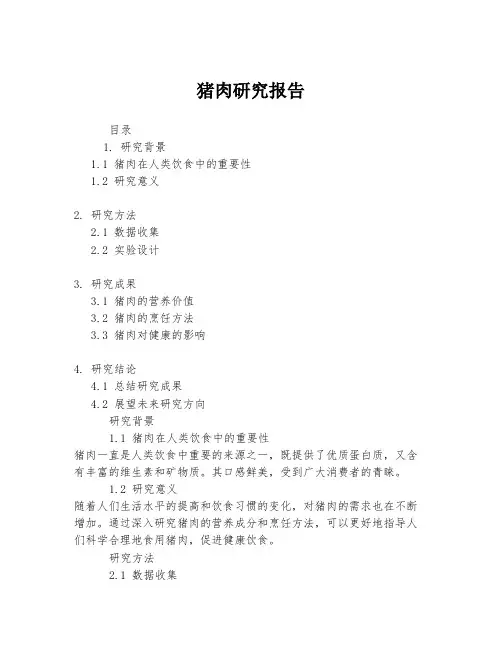 猪肉研究报告

目录

1. 研究背景

1.1 猪肉在人类饮食中的重要性

1.2 研究意义

2. 研究方法

2.1 数据收集

2.2 实验设计

3. 研究成果

3.1 猪肉的营养价值

3.2 猪肉的烹饪方法

3.3 猪肉对健康的影响

4. 研究结论

4.1 总结研究成果

4.2 展望未来研究方向

研究背景

1.1 猪肉在人类饮食中的重要性

猪肉一直是人类饮食中重要的来源之一，既提供了优质蛋白质，又含有丰富的维生素和矿物质。其口感鲜美，受到广大消费者的青睐。

1.2 研究意义

随着人们生活水平的提高和饮食习惯的变化，对猪肉的需求也在不断增加。通过深入研究猪肉的营养成分和烹饪方法，可以更好地指导人们科学合理地食用猪肉，促进健康饮食。

研究方法

2.1 数据收集